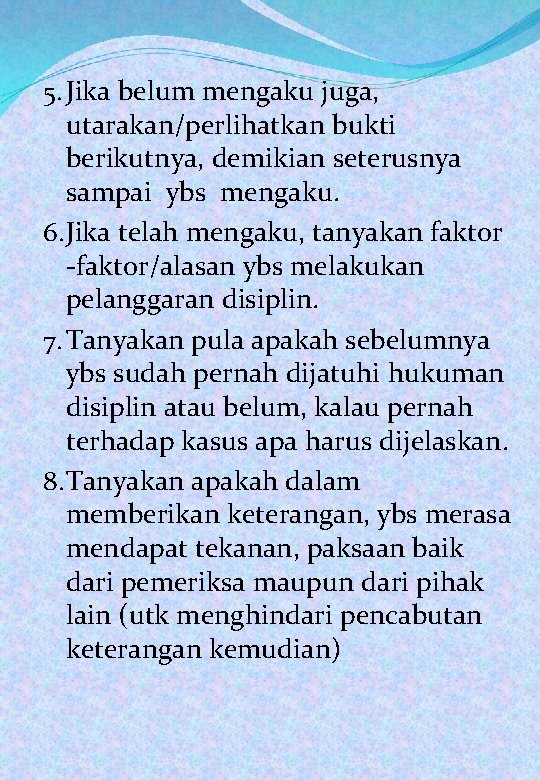 5. Jika belum mengaku juga, utarakan/perlihatkan bukti berikutnya, demikian seterusnya sampai ybs mengaku.

6. Jika telah mengaku, tanyakan faktor -faktor/alasan ybs melakukan pelanggaran disiplin.

7. Tanyakan pula apakah sebelumnya ybs sudah pernah dijatuhi hukuman disiplin atau belum, kalau pernah terhadap kasus apa harus dijelaskan.

8. Tanyakan apakah dalam memberikan keterangan, ybs merasa mendapat tekanan, paksaan baik dari pemeriksa maupun dari pihak lain (utk menghindari pencabutan keterangan kemudian)